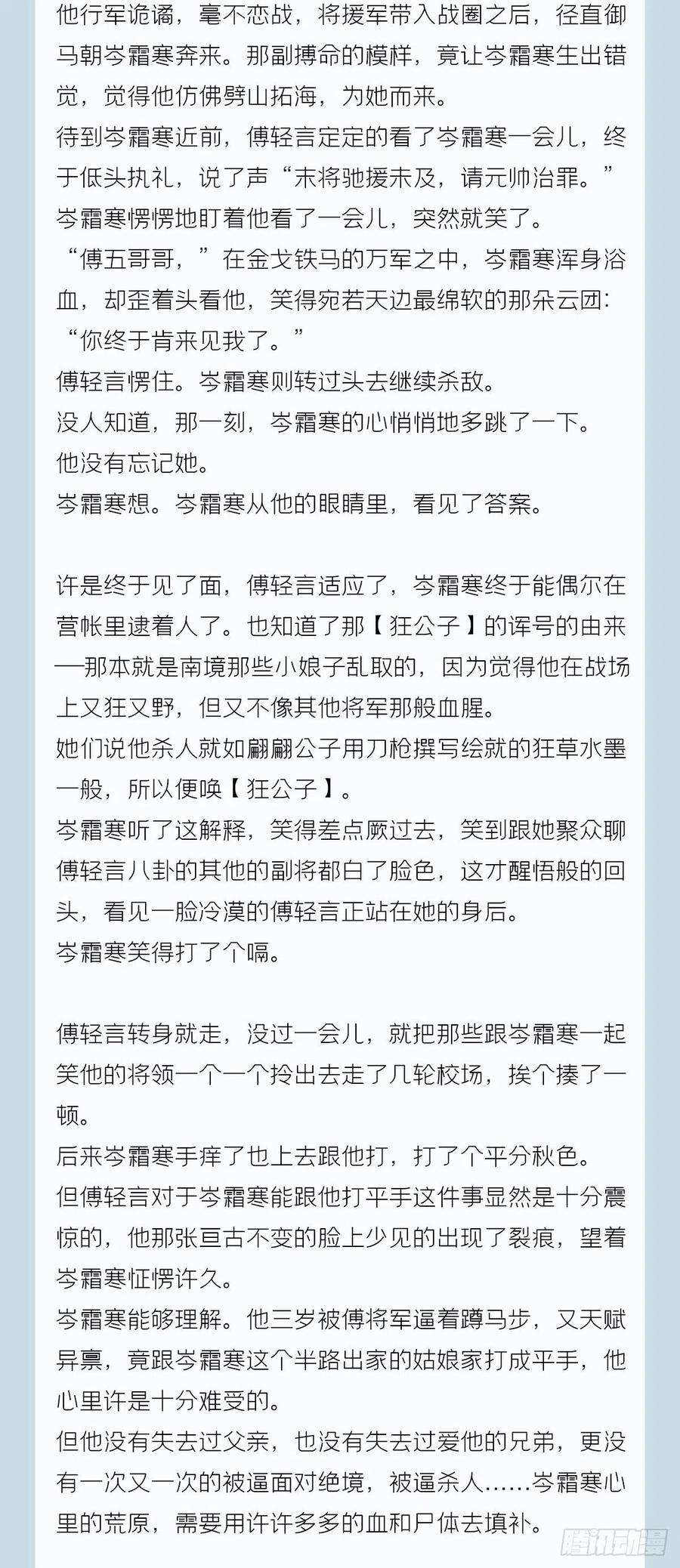 他行军诡谲，毫不恋战，将援军带入战圈之后，径直御马朝岑霜寒奔来。那副搏命的模样，竟让岑霜寒生出错觉，觉得他仿佛劈山拓海，为她而来。
待到岑霜寒近前，傅轻言定定的看了岑霜寒一会儿，终于低头执礼，说了声“末将驰援未及，请元帅治罪。”
岑霜寒愣愣地盯着他看了一会儿，突然就笑了。
“傅五哥哥，”在金戈铁马的万军之中，岑霜寒浑身浴血，却歪着头看他，笑得宛若天边最绵软的那朵云团：“你终于肯来见我了。”
傅轻言愣住。岑霜寒则转过头去继续杀敌。
没人知道，那一刻，岑霜寒的心悄悄地多跳了一下。
他没有忘记她。
岑霜寒想。岑霜寒从他的眼睛里，看见了答案。

许是终于见了面，傅轻言适应了，岑霜寒终于能偶尔在营帐里逮着人了。也知道了那【狂公子】的诨号的由来——那本就是南境那些小娘子乱取的，因为觉得他在战场上又狂又野，但又不像其他将军那般血腥。
她们说他杀人就如翩翩公子用刀枪撰写绘就的狂草水墨一般，所以便唤【狂公子】。
岑霜寒听了这解释，笑得差点厥过去，笑到跟她聚众聊傅轻言八卦的其他的副将都白了脸色，这才醒悟般的回头，看见一脸冷漠的傅轻言正站在她的身后。
岑霜寒笑得打了个嗝。

傅轻言转身就走，没过一会儿，就把那些跟岑霜寒一起笑他的将领一个一个拎出去走了几轮校场，挨个揍了一顿。
后来岑霜寒手痒了也上去跟他打，打了个平分秋色。
但傅轻言对于岑霜寒能跟他打平手这件事显然是十分震惊的，他那张亘古不变的脸上少见的出现了裂痕，望着岑霜寒怔愣许久。
岑霜寒能够理解。他三岁被傅将军逼着蹲马步，又天赋异禀，竟跟岑霜寒这个半路出家的姑娘家打成平手，他心里许是十分难受的。
但他没有失去过父亲，也没有失去过爱他的兄弟，更没有一次又一次的被逼面对绝境，被逼杀人……岑霜寒心里的荒原，需要用许许多多的血和尸体去填补。

腾讯动漫